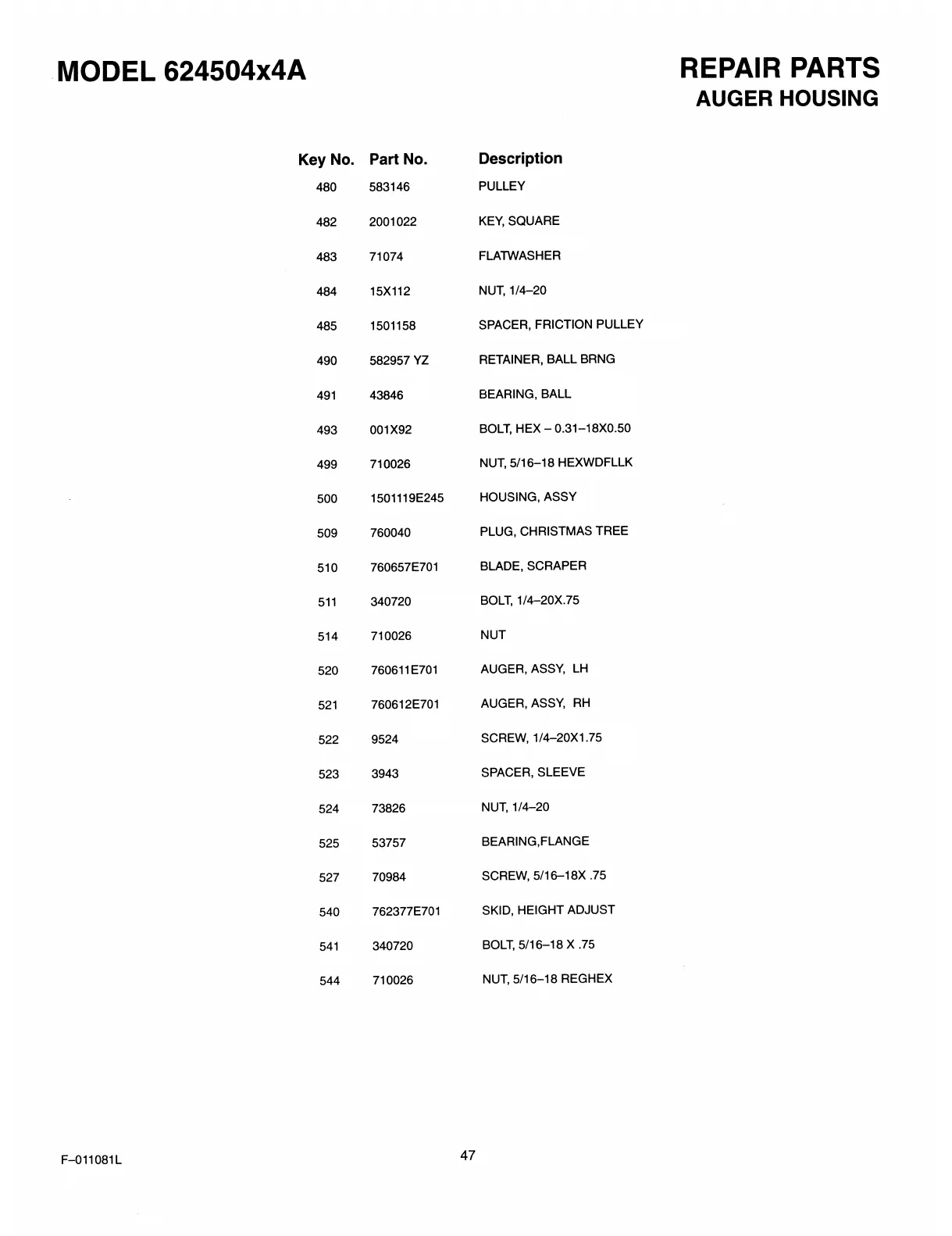 MODEL 624504x4A

REPAIR PARTS
AUGER HOUSING

| Key No. | Part No. | Description |
|---|---|---|
| 480 | 583146 | PULLEY |
| 482 | 2001022 | KEY, SQUARE |
| 483 | 71074 | FLATWASHER |
| 484 | 15X112 | NUT, 1/4–20 |
| 485 | 1501158 | SPACER, FRICTION PULLEY |
| 490 | 582957 YZ | RETAINER, BALL BRNG |
| 491 | 43846 | BEARING, BALL |
| 493 | 001X92 | BOLT, HEX – 0.31–18X0.50 |
| 499 | 710026 | NUT, 5/16–18 HEXWDFLLK |
| 500 | 1501119E245 | HOUSING, ASSY |
| 509 | 760040 | PLUG, CHRISTMAS TREE |
| 510 | 760657E701 | BLADE, SCRAPER |
| 511 | 340720 | BOLT, 1/4–20X.75 |
| 514 | 710026 | NUT |
| 520 | 760611E701 | AUGER, ASSY, LH |
| 521 | 760612E701 | AUGER, ASSY, RH |
| 522 | 9524 | SCREW, 1/4–20X1.75 |
| 523 | 3943 | SPACER, SLEEVE |
| 524 | 73826 | NUT, 1/4–20 |
| 525 | 53757 | BEARING,FLANGE |
| 527 | 70984 | SCREW, 5/16–18X .75 |
| 540 | 762377E701 | SKID, HEIGHT ADJUST |
| 541 | 340720 | BOLT, 5/16–18 X .75 |
| 544 | 710026 | NUT, 5/16–18 REGHEX |

F–011081L

47